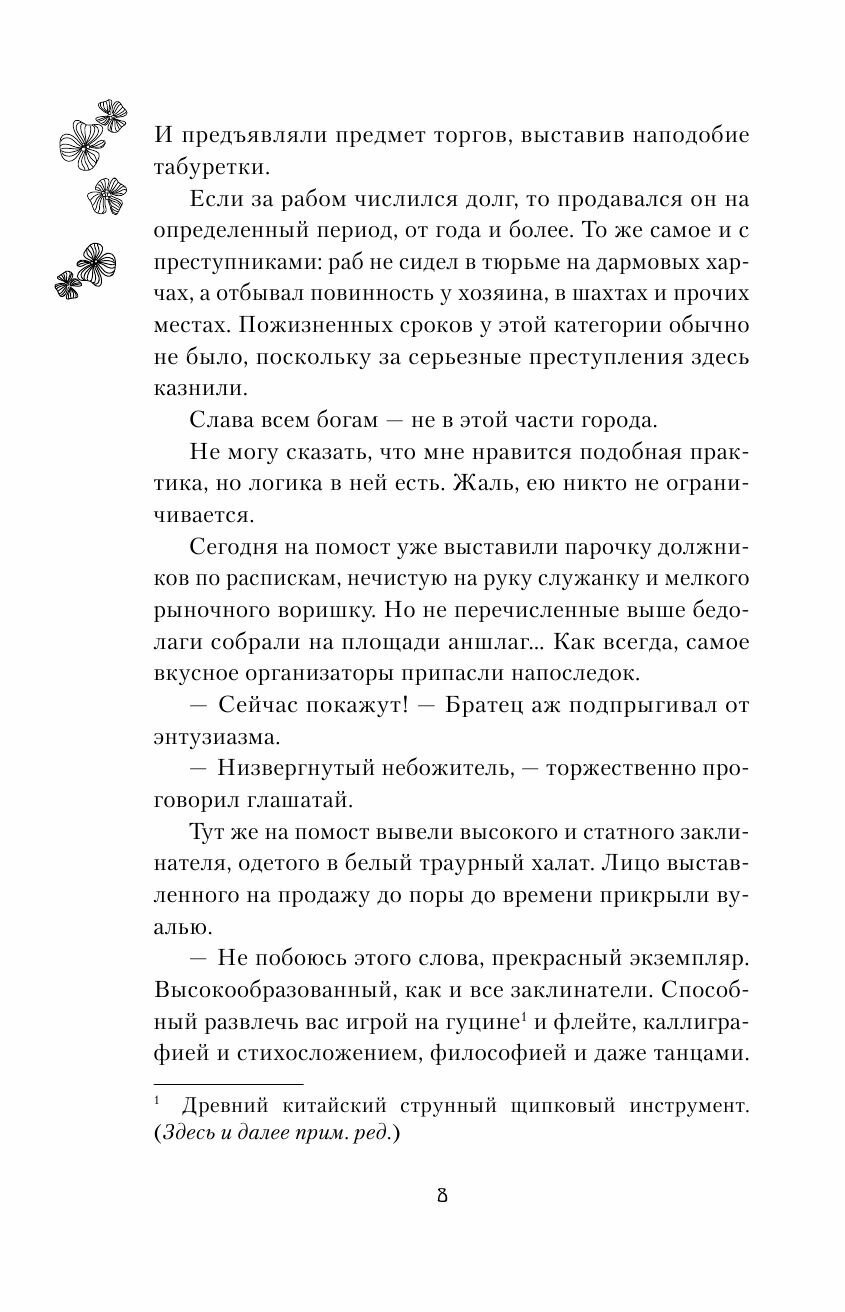 И предъявляли предмет торгов, выставив наподобие табуретки.

Если за рабом числился долг, то продавался он на определенный период, от года и более. То же самое и с преступниками: раб не сидел в тюрьме на дармовых харчах, а отбывал повинность у хозяина, в шахтах и прочих местах. Пожизненных сроков у этой категории обычно не было, поскольку за серьезные преступления здесь казнили.

Слава всем богам — не в этой части города.

Не могу сказать, что мне нравится подобная практика, но логика в ней есть. Жаль, ею никто не ограничивается.

Сегодня на помост уже выставили парочку должников по распискам, нечистую на руку служанку и мелкого рыночного воришку. Но не перечисленные выше бедолаги собрали на площади аншлаг... Как всегда, самое вкусное организаторы припасли напоследок.

— Сейчас покажут! — Братец аж подпрыгивал от энтузиазма.

— Низвергнутый небожитель, — торжественно проговорил глашатай.

Тут же на помост вывели высокого и статного заклинателя, одетого в белый траурный халат. Лицо выставленного на продажу до поры до времени прикрыли вуалью.

— Не побоюсь этого слова, прекрасный экземпляр. Высокообразованный, как и все заклинатели. Способный развлечь вас игрой на гуцине$^1$ и флейте, каллиграфией и стихосложением, философией и даже танцами.

$^1$ Древний китайский струнный щипковый инструмент. (Здесь и далее прим. ред.)

8